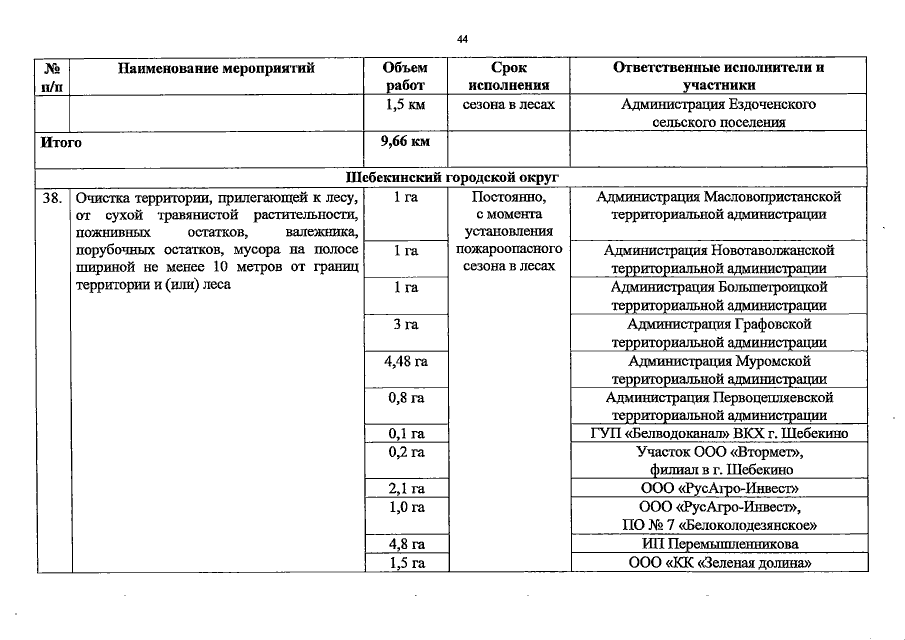 44

| № п/п | Наименование мероприятий | Объем работ | Срок исполнения | Ответственные исполнители и участники |
|---|---|---|---|---|
| | | 1,5 км | сезона в лесах | Администрация Ездоченского сельского поселения |
| Итого | | 9,66 км | | |
| Шебекинский городской округ | | | | |
| 38. | Очистка территории, прилегающей к лесу, от сухой травянистой растительности, пожнивных остатков, валежника, порубочных остатков, мусора на полосе шириной не менее 10 метров от границ территории и (или) леса | 1 га | Постоянно, с момента установления пожароопасного сезона в лесах | Администрация Масловопристанской территориальной администрации |
| | | 1 га | | Администрация Новотаволжанской территориальной администрации |
| | | 1 га | | Администрация Большетроицкой территориальной администрации |
| | | 3 га | | Администрация Графовской территориальной администрации |
| | | 4,48 га | | Администрация Муромской территориальной администрации |
| | | 0,8 га | | Администрация Первоцепляевской территориальной администрации |
| | | 0,1 га | | ГУП «Белводоканал» ВКХ г. Шебекино |
| | | 0,2 га | | Участок ООО «Втормет», филиал в г. Шебекино |
| | | 2,1 га | | ООО «РусАгро-Инвест» |
| | | 1,0 га | | ООО «РусАгро-Инвест», ПО № 7 «Белоколодезянское» |
| | | 4,8 га | | ИП Перемышленникова |
| | | 1,5 га | | ООО «КК «Зеленая долина» |